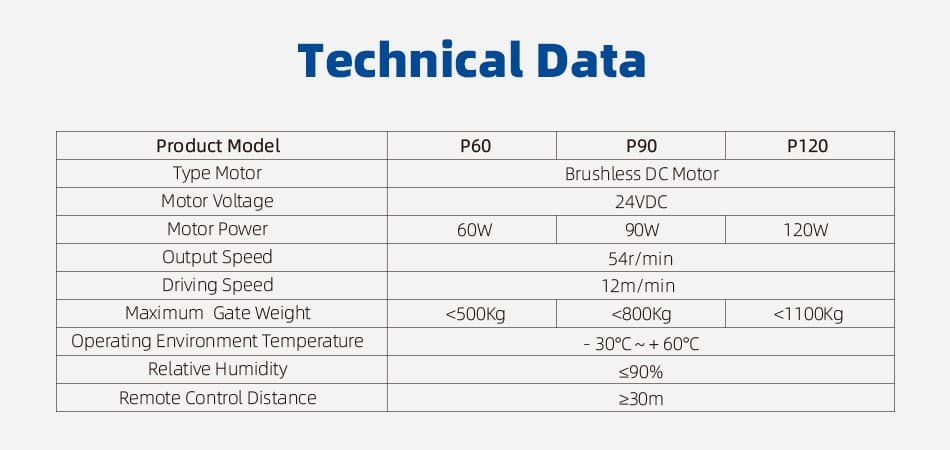 Technical Data

| Product Model | P60 | P90 | P120 |
|---|---|---|---|
| Type Motor | Brushless DC Motor | | |
| Motor Voltage | 24VDC | | |
| Motor Power | 60W | 90W | 120W |
| Output Speed | 54r/min | | |
| Driving Speed | 12m/min | | |
| Maximum Gate Weight | <500Kg | <800Kg | <1100Kg |
| Operating Environment Temperature | - 30°C ~ + 60°C | | |
| Relative Humidity | ≤90% | | |
| Remote Control Distance | ≥30m | | |